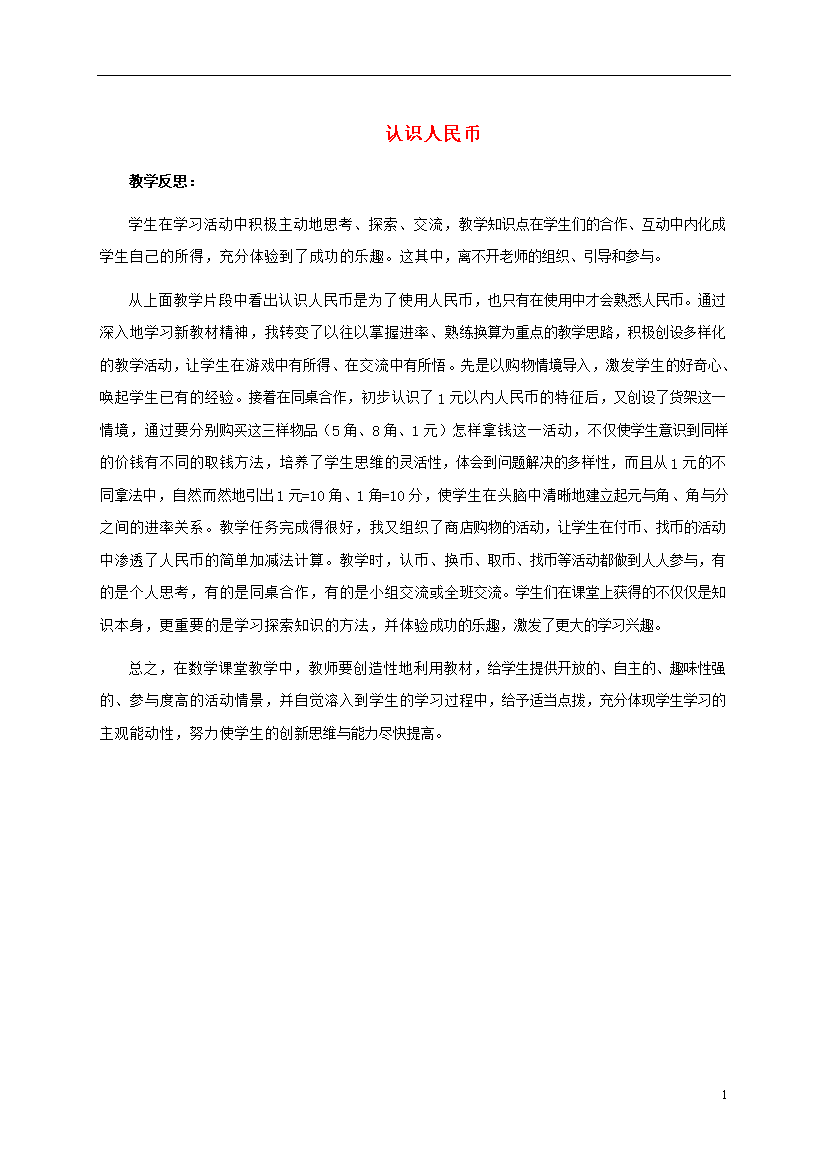 认识人民币

教学反思：

学生在学习活动中积极主动地思考、探索、交流，教学知识点在学生们的合作、互动中内化成学生自己的所得，充分体验到了成功的乐趣。这其中，离不开老师的组织、引导和参与。

从上面教学片段中看出认识人民币是为了使用人民币，也只有在使用中才会熟悉人民币。通过深入地学习新教材精神，我转变了以往以掌握进率、熟练换算为重点的教学思路，积极创设多样化的教学活动，让学生在游戏中有所得、在交流中有所悟。先是以购物情境导入，激发学生的好奇心、唤起学生已有的经验。接着在同桌合作，初步认识了1元以内人民币的特征后，又创设了货架这一情境，通过要分别购买这三样物品（5角、8角、1元）怎样拿钱这一活动，不仅使学生意识到同样的价钱有不同的取钱方法，培养了学生思维的灵活性，体会到问题解决的多样性，而且从1元的不同拿法中，自然而然地引出1元=10角、1角=10分，使学生在头脑中清晰地建立起元与角、角与分之间的进率关系。教学任务完成得很好，我又组织了商店购物的活动，让学生在付币、找币的活动中渗透了人民币的简单加减法计算。教学时，认币、换币、取币、找币等活动都做到人人参与，有的是个人思考，有的是同桌合作，有的是小组交流或全班交流。学生们在课堂上获得的不仅仅是知识本身，更重要的是学习探索知识的方法，并体验成功的乐趣，激发了更大的学习兴趣。

总之，在数学课堂教学中，教师要创造性地利用教材，给学生提供开放的、自主的、趣味性强的、参与度高的活动情景，并自觉溶入到学生的学习过程中，给予适当点拨，充分体现学生学习的主观能动性，努力使学生的创新思维与能力尽快提高。

1